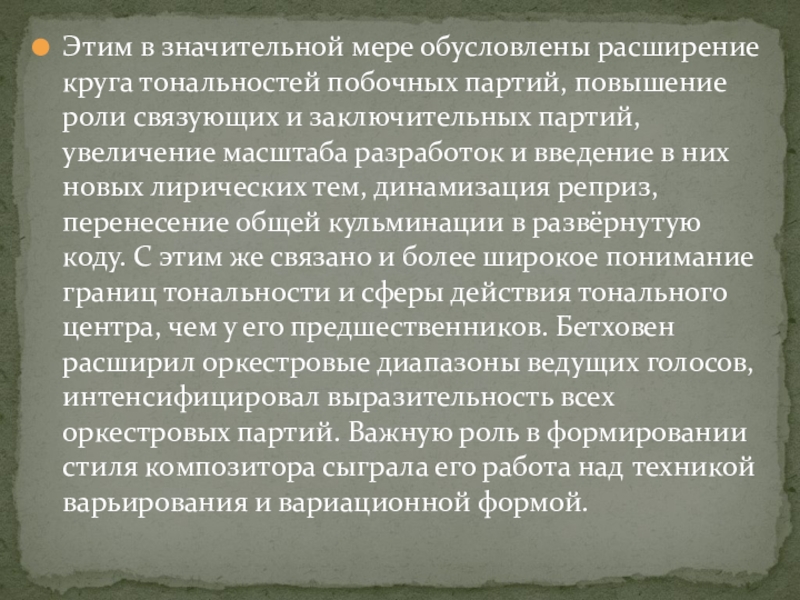 • Этим в значительной мере обусловлены расширение круга тональностей побочных партий, повышение роли связующих и заключительных партий, увеличение масштаба разработок и введение в них новых лирических тем, динамизация реприз, перенесение общей кульминации в развёрнутую коду. С этим же связано и более широкое понимание границ тональности и сферы действия тонального центра, чем у его предшественников. Бетховен расширил оркестровые диапазоны ведущих голосов, интенсифицировал выразительность всех оркестровых партий. Важную роль в формировании стиля композитора сыграла его работа над техникой варьирования и вариационной формой.